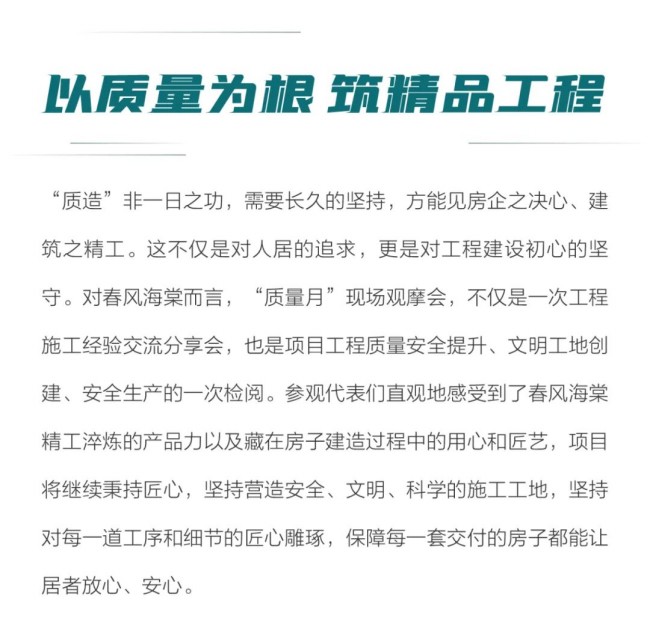 以质量为根 筑精品工程

“质造”非一日之功，需要长久的坚持，方能见房企之决心、建筑之精工。这不仅是对人居的追求，更是对工程建设初心的坚守。对春风海棠而言，“质量月”现场观摩会，不仅是一次工程施工经验交流分享会，也是项目工程质量安全提升、文明工地创建、安全生产的一次检阅。参观代表们直观地感受到了春风海棠精工淬炼的产品力以及藏在房子建造过程中的用心和匠艺，项目将继续秉持匠心，坚持营造安全、文明、科学的施工工地，坚持对每一道工序和细节的匠心雕琢，保障每一套交付的房子都能让居者放心、安心。